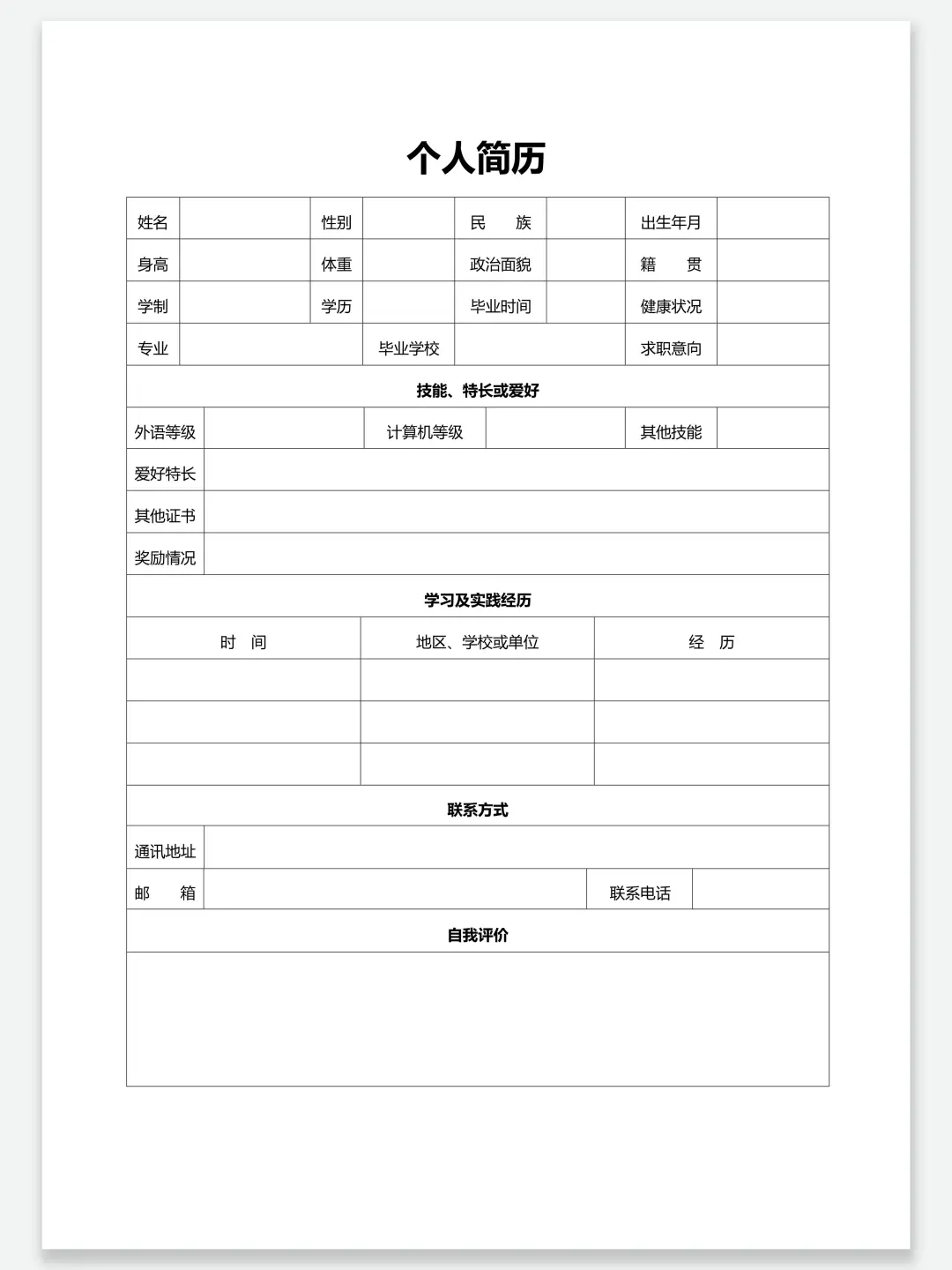 个人简历

| 姓名 | | 性别 | | 民　族 | | 出生年月 | |
|---|---|---|---|---|---|---|---|
| 身高 | | 体重 | | 政治面貌 | | 籍　贯 | |
| 学制 | | 学历 | | 毕业时间 | | 健康状况 | |
| 专业 | | 毕业学校 | | | | 求职意向 | |

技能、特长或爱好

| 外语等级 | | 计算机等级 | | 其他技能 | |
|---|---|---|---|---|---|
| 爱好特长 | | | | | |
| 其他证书 | | | | | |
| 奖励情况 | | | | | |

学习及实践经历

| 时　间 | 地区、学校或单位 | 经　历 |
|---|---|---|
| | | |
| | | |
| | | |

联系方式

| 通讯地址 | | | |
|---|---|---|---|
| 邮　箱 | | 联系电话 | |

自我评价